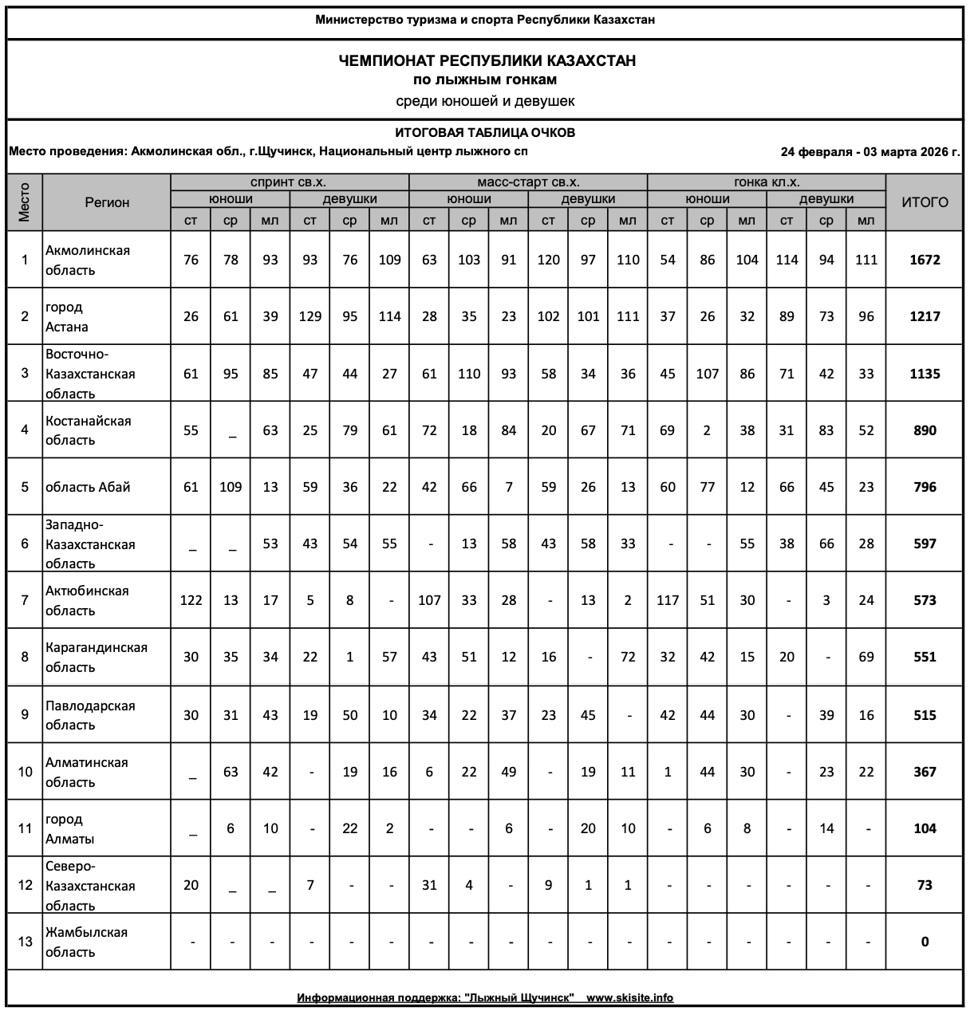 Министерство туризма и спорта Республики Казахстан

ЧЕМПИОНАТ РЕСПУБЛИКИ КАЗАХСТАН
по лыжным гонкам
среди юношей и девушек

ИТОГОВАЯ ТАБЛИЦА ОЧКОВ
Место проведения: Акмолинская обл., г.Щучинск, Национальный центр лыжного сп
24 февраля - 03 марта 2026 г.

| Место | Регион | спринт св.х. | | | | | | масс-старт св.х. | | | | | | гонка кл.х. | | | | | | ИТОГО |
|---|---|---|---|---|---|---|---|---|---|---|---|---|---|---|---|---|---|---|---|---|
| | | юноши | | | девушки | | | юноши | | | девушки | | | юноши | | | девушки | | | |
| | | ст | ср | мл | ст | ср | мл | ст | ср | мл | ст | ср | мл | ст | ср | мл | ст | ср | мл | |
| 1 | Акмолинская область | 76 | 78 | 93 | 93 | 76 | 109 | 63 | 103 | 91 | 120 | 97 | 110 | 54 | 86 | 104 | 114 | 94 | 111 | 1672 |
| 2 | город Астана | 26 | 61 | 39 | 129 | 95 | 114 | 28 | 35 | 23 | 102 | 101 | 111 | 37 | 26 | 32 | 89 | 73 | 96 | 1217 |
| 3 | Восточно-Казахстанская область | 61 | 95 | 85 | 47 | 44 | 27 | 61 | 110 | 93 | 58 | 34 | 36 | 45 | 107 | 86 | 71 | 42 | 33 | 1135 |
| 4 | Костанайская область | 55 | _ | 63 | 25 | 79 | 61 | 72 | 18 | 84 | 20 | 67 | 71 | 69 | 2 | 38 | 31 | 83 | 52 | 890 |
| 5 | область Абай | 61 | 109 | 13 | 59 | 36 | 22 | 42 | 66 | 7 | 59 | 26 | 13 | 60 | 77 | 12 | 66 | 45 | 23 | 796 |
| 6 | Западно-Казахстанская область | _ | _ | 53 | 43 | 54 | 55 | - | 13 | 58 | 43 | 58 | 33 | - | - | 55 | 38 | 66 | 28 | 597 |
| 7 | Актюбинская область | 122 | 13 | 17 | 5 | 8 | - | 107 | 33 | 28 | - | 13 | 2 | 117 | 51 | 30 | - | 3 | 24 | 573 |
| 8 | Карагандинская область | 30 | 35 | 34 | 22 | 1 | 57 | 43 | 51 | 12 | 16 | - | 72 | 32 | 42 | 15 | 20 | - | 69 | 551 |
| 9 | Павлодарская область | 30 | 31 | 43 | 19 | 50 | 10 | 34 | 22 | 37 | 23 | 45 | - | 42 | 44 | 30 | - | 39 | 16 | 515 |
| 10 | Алматинская область | _ | 63 | 42 | - | 19 | 16 | 6 | 22 | 49 | - | 19 | 11 | 1 | 44 | 30 | - | 23 | 22 | 367 |
| 11 | город Алматы | _ | 6 | 10 | - | 22 | 2 | - | - | 6 | - | 20 | 10 | - | 6 | 8 | - | 14 | - | 104 |
| 12 | Северо-Казахстанская область | 20 | _ | _ | 7 | - | - | 31 | 4 | - | 9 | 1 | 1 | - | - | - | - | - | - | 73 |
| 13 | Жамбылская область | - | - | - | - | - | - | - | - | - | - | - | - | - | - | - | - | - | - | 0 |

Информационная поддержка: "Лыжный Щучинск" www.skisite.info